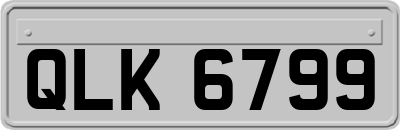 QLK 6799